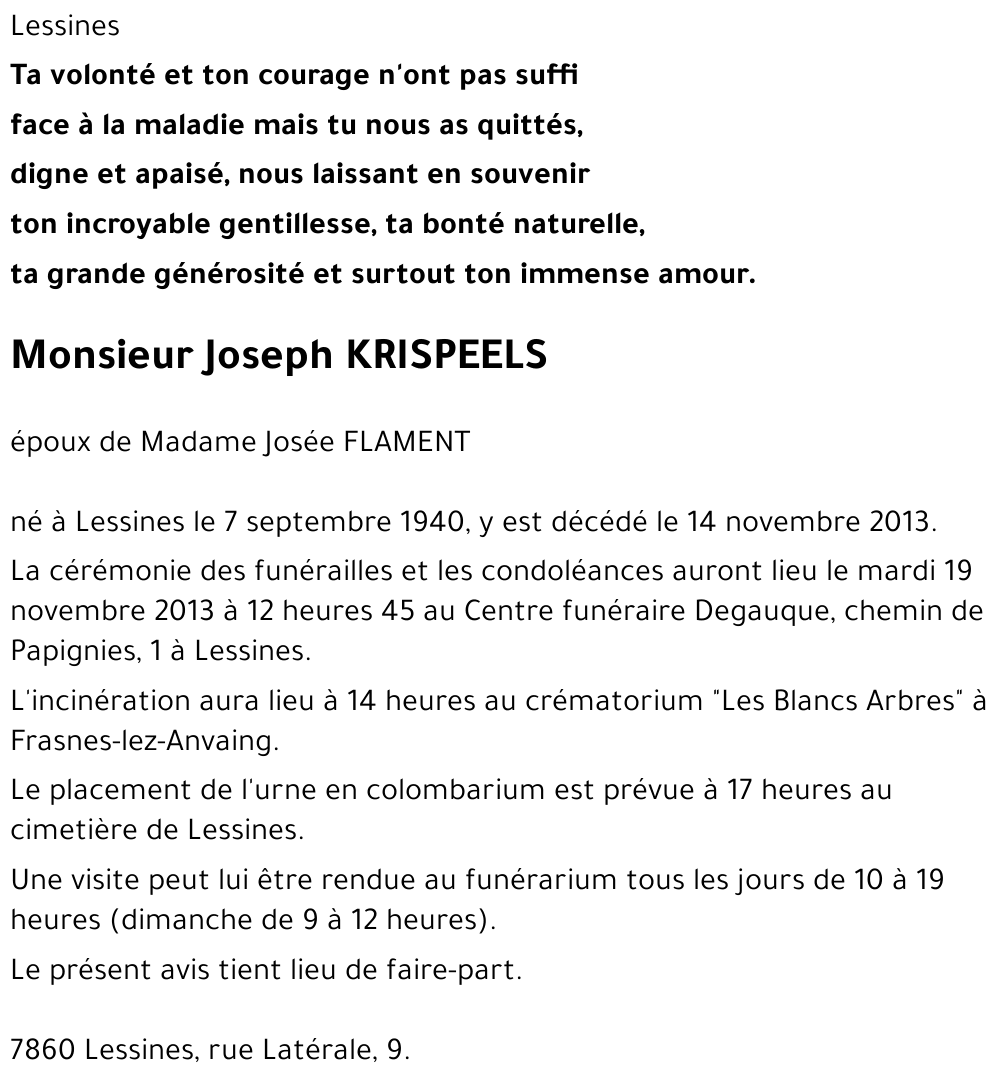 Lessines

Ta volonté et ton courage n'ont pas suffi
face à la maladie mais tu nous as quittés,
digne et apaisé, nous laissant en souvenir
ton incroyable gentillesse, ta bonté naturelle,
ta grande générosité et surtout ton immense amour.

Monsieur Joseph KRISPEELS

époux de Madame Josée FLAMENT

né à Lessines le 7 septembre 1940, y est décédé le 14 novembre 2013.

La cérémonie des funérailles et les condoléances auront lieu le mardi 19 novembre 2013 à 12 heures 45 au Centre funéraire Degauque, chemin de Papignies, 1 à Lessines.

L'incinération aura lieu à 14 heures au crématorium "Les Blancs Arbres" à Frasnes-lez-Anvaing.

Le placement de l'urne en colombarium est prévue à 17 heures au cimetière de Lessines.

Une visite peut lui être rendue au funérarium tous les jours de 10 à 19 heures (dimanche de 9 à 12 heures).

Le présent avis tient lieu de faire-part.

7860 Lessines, rue Latérale, 9.